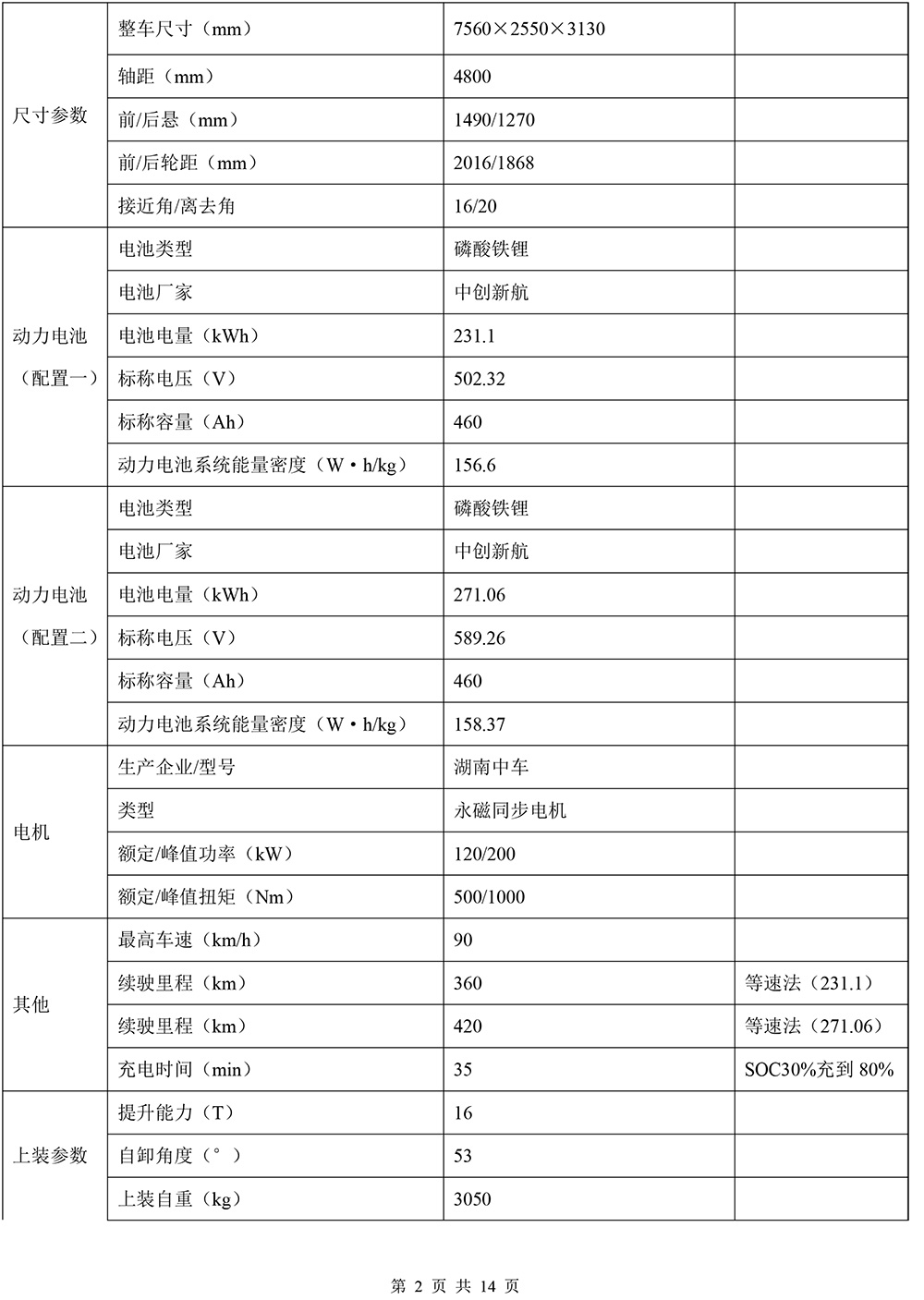 | 尺寸参数 | 整车尺寸（mm） | 7560×2550×3130 |  |
|---|---|---|---|
|  | 轴距（mm） | 4800 |  |
|  | 前/后悬（mm） | 1490/1270 |  |
|  | 前/后轮距（mm） | 2016/1868 |  |
|  | 接近角/离去角 | 16/20 |  |
| 动力电池（配置一） | 电池类型 | 磷酸铁锂 |  |
|  | 电池厂家 | 中创新航 |  |
|  | 电池电量（kWh） | 231.1 |  |
|  | 标称电压（V） | 502.32 |  |
|  | 标称容量（Ah） | 460 |  |
|  | 动力电池系统能量密度（W·h/kg） | 156.6 |  |
| 动力电池（配置二） | 电池类型 | 磷酸铁锂 |  |
|  | 电池厂家 | 中创新航 |  |
|  | 电池电量（kWh） | 271.06 |  |
|  | 标称电压（V） | 589.26 |  |
|  | 标称容量（Ah） | 460 |  |
|  | 动力电池系统能量密度（W·h/kg） | 158.37 |  |
| 电机 | 生产企业/型号 | 湖南中车 |  |
|  | 类型 | 永磁同步电机 |  |
|  | 额定/峰值功率（kW） | 120/200 |  |
|  | 额定/峰值扭矩（Nm） | 500/1000 |  |
| 其他 | 最高车速（km/h） | 90 |  |
|  | 续驶里程（km） | 360 | 等速法（231.1） |
|  | 续驶里程（km） | 420 | 等速法（271.06） |
|  | 充电时间（min） | 35 | SOC30%充到80% |
| 上装参数 | 提升能力（T） | 16 |  |
|  | 自卸角度（°） | 53 |  |
|  | 上装自重（kg） | 3050 |  |

第2页 共14页